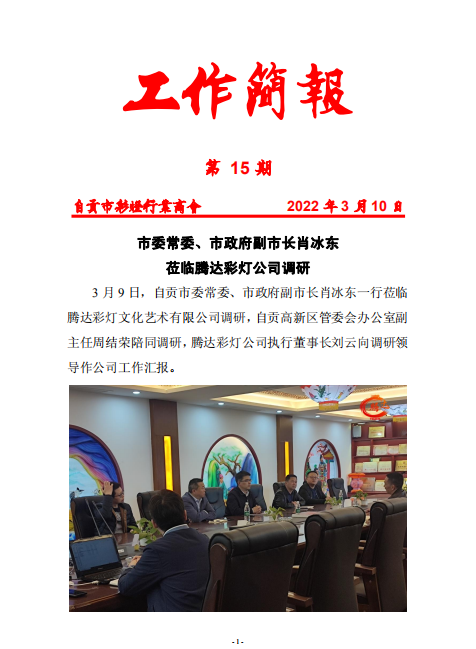 工作簡報

第 15 期

自贡市彩灯行業商會　　2022 年 3 月 10 日

市委常委、市政府副市长肖冰东
莅临腾达彩灯公司调研

3 月 9 日，自贡市委常委、市政府副市长肖冰东一行莅临腾达彩灯文化艺术有限公司调研，自贡高新区管委会办公室副主任周结荣陪同调研，腾达彩灯公司执行董事长刘云向调研领导作公司工作汇报。

-1-